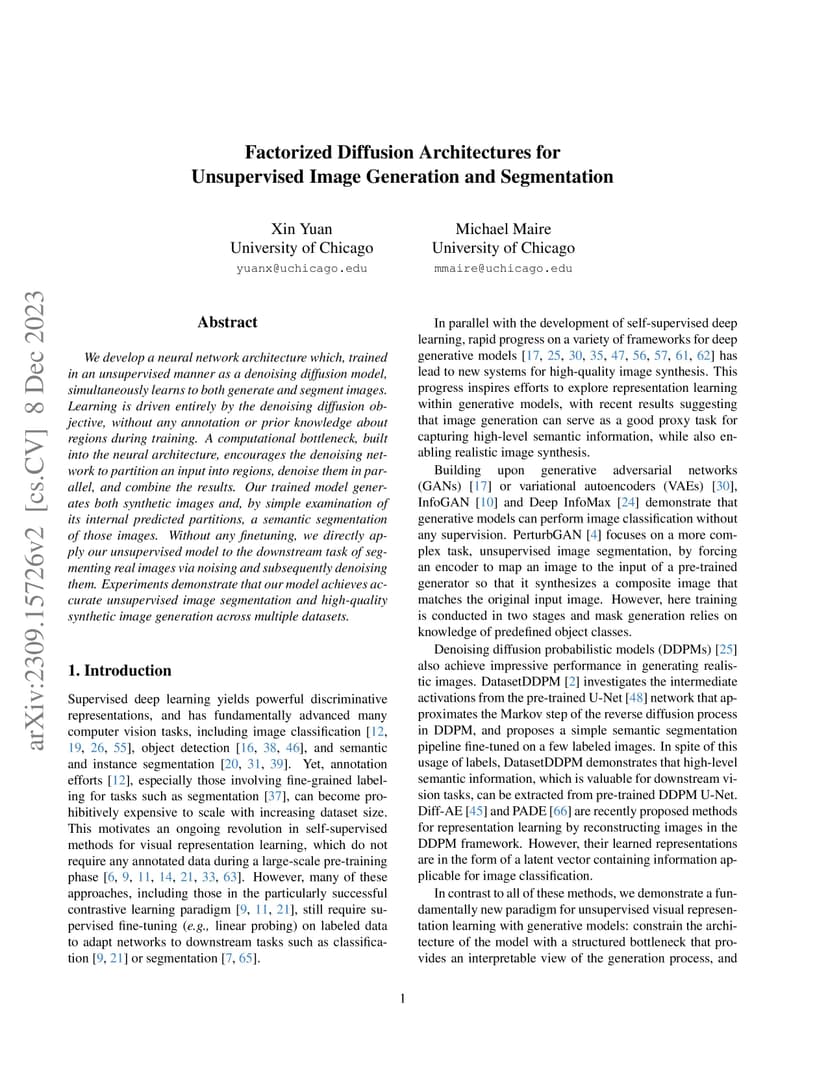 arXiv:2309.15726v2 [cs.CV] 8 Dec 2023

Factorized Diffusion Architectures for Unsupervised Image Generation and Segmentation

Xin Yuan
University of Chicago
yuanx@uchicago.edu

Michael Maire
University of Chicago
mmaire@uchicago.edu

Abstract

We develop a neural network architecture which, trained in an unsupervised manner as a denoising diffusion model, simultaneously learns to both generate and segment images. Learning is driven entirely by the denoising diffusion objective, without any annotation or prior knowledge about regions during training. A computational bottleneck, built into the neural architecture, encourages the denoising network to partition an input into regions, denoise them in parallel, and combine the results. Our trained model generates both synthetic images and, by simple examination of its internal predicted partitions, a semantic segmentation of those images. Without any finetuning, we directly apply our unsupervised model to the downstream task of segmenting real images via noising and subsequently denoising them. Experiments demonstrate that our model achieves accurate unsupervised image segmentation and high-quality synthetic image generation across multiple datasets.

1. Introduction

Supervised deep learning yields powerful discriminative representations, and has fundamentally advanced many computer vision tasks, including image classification [12, 19, 26, 55], object detection [16, 38, 46], and semantic and instance segmentation [20, 31, 39]. Yet, annotation efforts [12], especially those involving fine-grained labeling for tasks such as segmentation [37], can become prohibitively expensive to scale with increasing dataset size. This motivates an ongoing revolution in self-supervised methods for visual representation learning, which do not require any annotated data during a large-scale pre-training phase [6, 9, 11, 14, 21, 33, 63]. However, many of these approaches, including those in the particularly successful contrastive learning paradigm [9, 11, 21], still require supervised fine-tuning (e.g., linear probing) on labeled data to adapt networks to downstream tasks such as classification [9, 21] or segmentation [7, 65].

In parallel with the development of self-supervised deep learning, rapid progress on a variety of frameworks for deep generative models [17, 25, 30, 35, 47, 56, 57, 61, 62] has lead to new systems for high-quality image synthesis. This progress inspires efforts to explore representation learning within generative models, with recent results suggesting that image generation can serve as a good proxy task for capturing high-level semantic information, while also enabling realistic image synthesis.

Building upon generative adversarial networks (GANs) [17] or variational autoencoders (VAEs) [30], InfoGAN [10] and Deep InfoMax [24] demonstrate that generative models can perform image classification without any supervision. PerturbGAN [4] focuses on a more complex task, unsupervised image segmentation, by forcing an encoder to map an image to the input of a pre-trained generator so that it synthesizes a composite image that matches the original input image. However, here training is conducted in two stages and mask generation relies on knowledge of predefined object classes.

Denoising diffusion probabilistic models (DDPMs) [25] also achieve impressive performance in generating realistic images. DatasetDDPM [2] investigates the intermediate activations from the pre-trained U-Net [48] network that approximates the Markov step of the reverse diffusion process in DDPM, and proposes a simple semantic segmentation pipeline fine-tuned on a few labeled images. In spite of this usage of labels, DatasetDDPM demonstrates that high-level semantic information, which is valuable for downstream vision tasks, can be extracted from pre-trained DDPM U-Net. Diff-AE [45] and PADE [66] are recently proposed methods for representation learning by reconstructing images in the DDPM framework. However, their learned representations are in the form of a latent vector containing information applicable for image classification.

In contrast to all of these methods, we demonstrate a fundamentally new paradigm for unsupervised visual representation learning with generative models: constrain the architecture of the model with a structured bottleneck that provides an interpretable view of the generation process, and

1